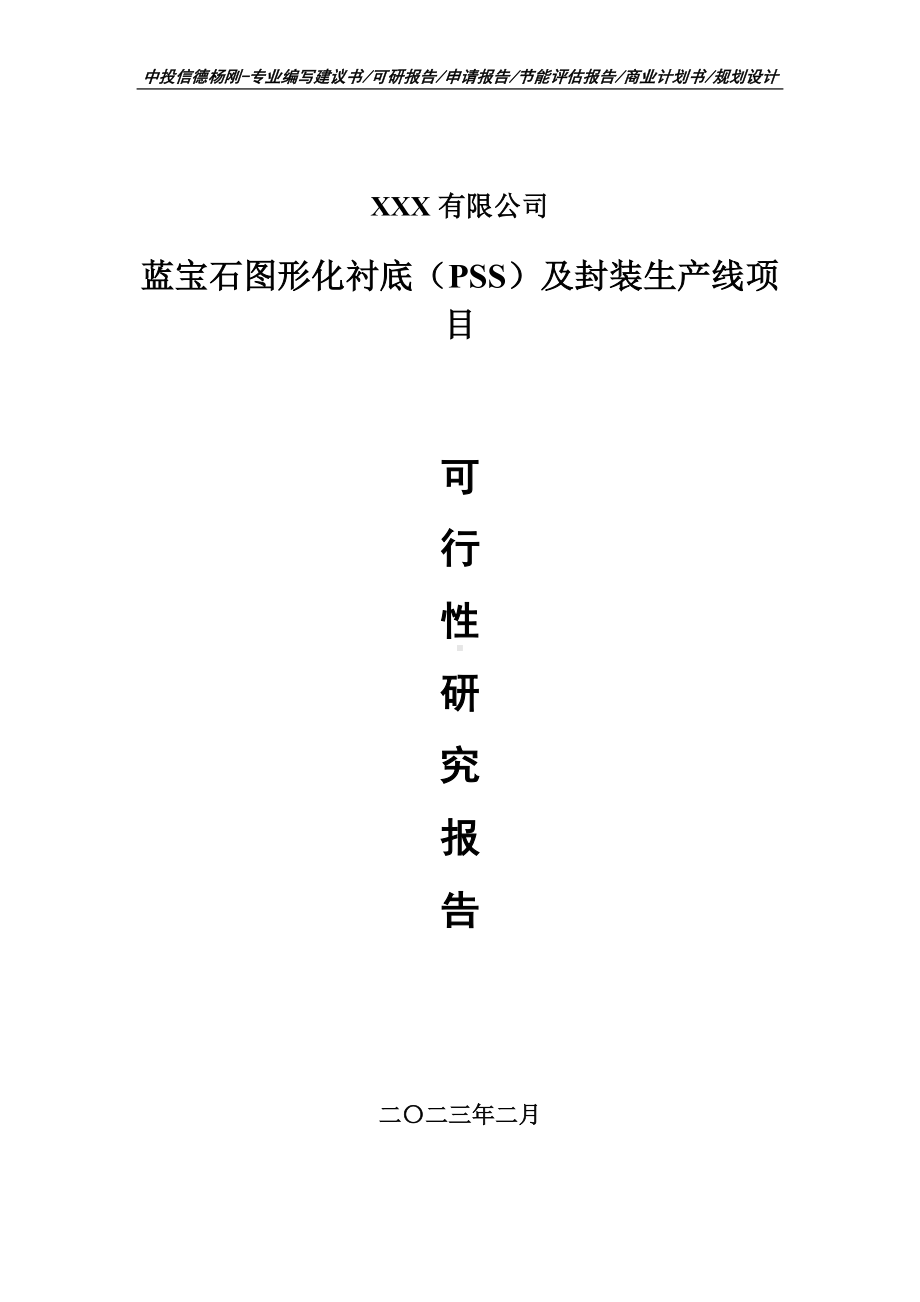 中投信德杨刚-专业编写建议书/可研报告/申请报告/节能评估报告/商业计划书/规划设计

XXX 有限公司

蓝宝石图形化衬底（PSS）及封装生产线项目

可
行
性
研
究
报
告

二〇二三年二月